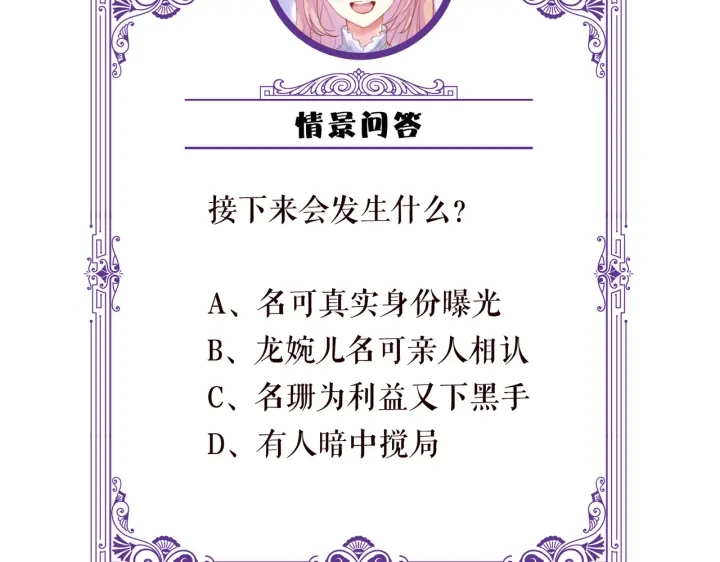 情景问答

接下来会发生什么？

A、名可真实身份曝光
B、龙婉儿名可亲人相认
C、名珊为利益又下黑手
D、有人暗中搅局